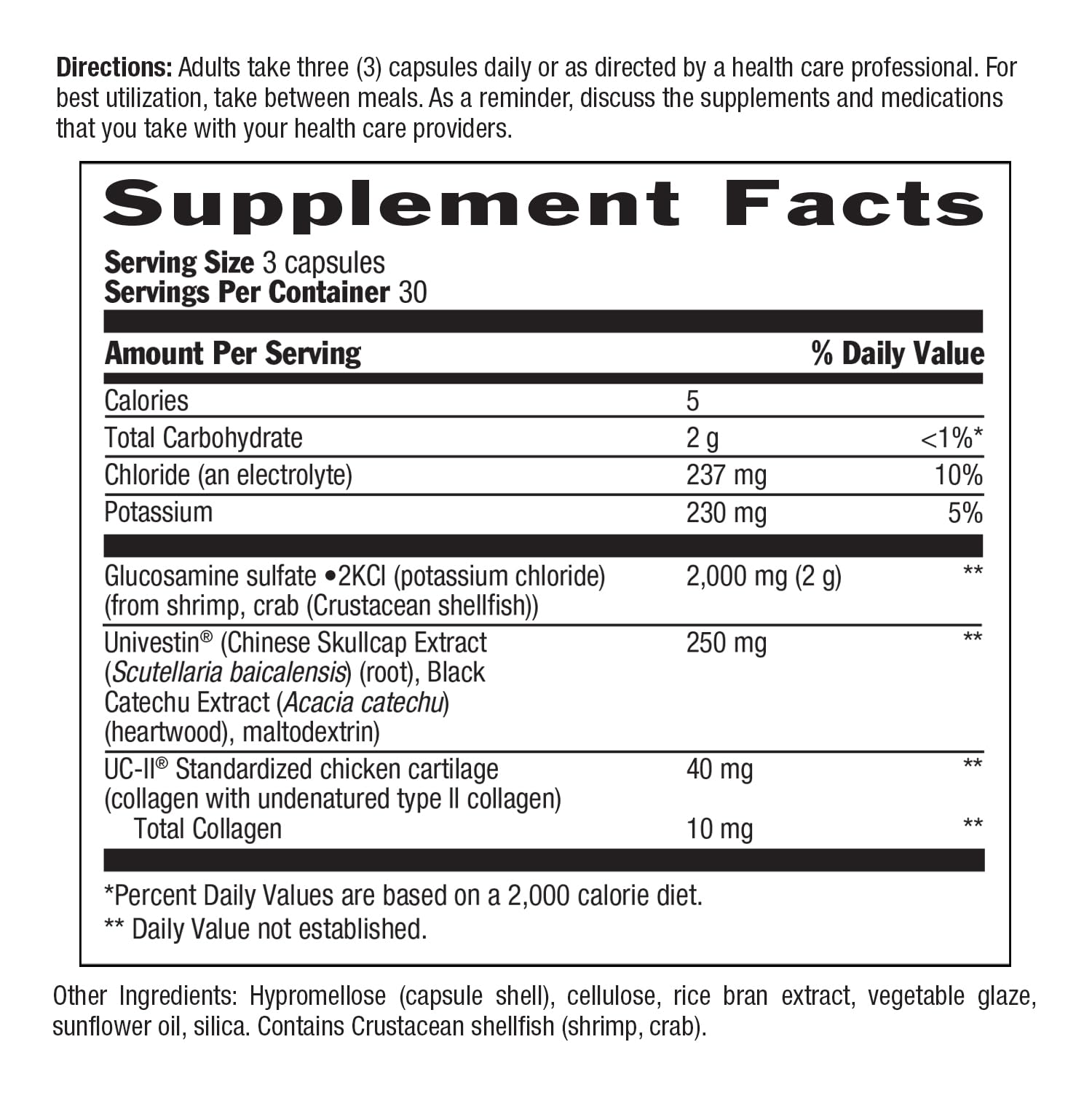 Directions: Adults take three (3) capsules daily or as directed by a health care professional. For best utilization, take between meals. As a reminder, discuss the supplements and medications that you take with your health care providers.

Supplement Facts

Serving Size 3 capsules
Servings Per Container 30

| Amount Per Serving | | % Daily Value |
|---|---|---|
| Calories | 5 | |
| Total Carbohydrate | 2 g | <1%* |
| Chloride (an electrolyte) | 237 mg | 10% |
| Potassium | 230 mg | 5% |
| Glucosamine sulfate •2KCl (potassium chloride) (from shrimp, crab (Crustacean shellfish)) | 2,000 mg (2 g) | ** |
| Univestin® (Chinese Skullcap Extract (Scutellaria baicalensis) (root), Black Catechu Extract (Acacia catechu) (heartwood), maltodextrin) | 250 mg | ** |
| UC-II® Standardized chicken cartilage (collagen with undenatured type II collagen) | 40 mg | ** |
| Total Collagen | 10 mg | ** |

*Percent Daily Values are based on a 2,000 calorie diet.
** Daily Value not established.

Other Ingredients: Hypromellose (capsule shell), cellulose, rice bran extract, vegetable glaze, sunflower oil, silica. Contains Crustacean shellfish (shrimp, crab).